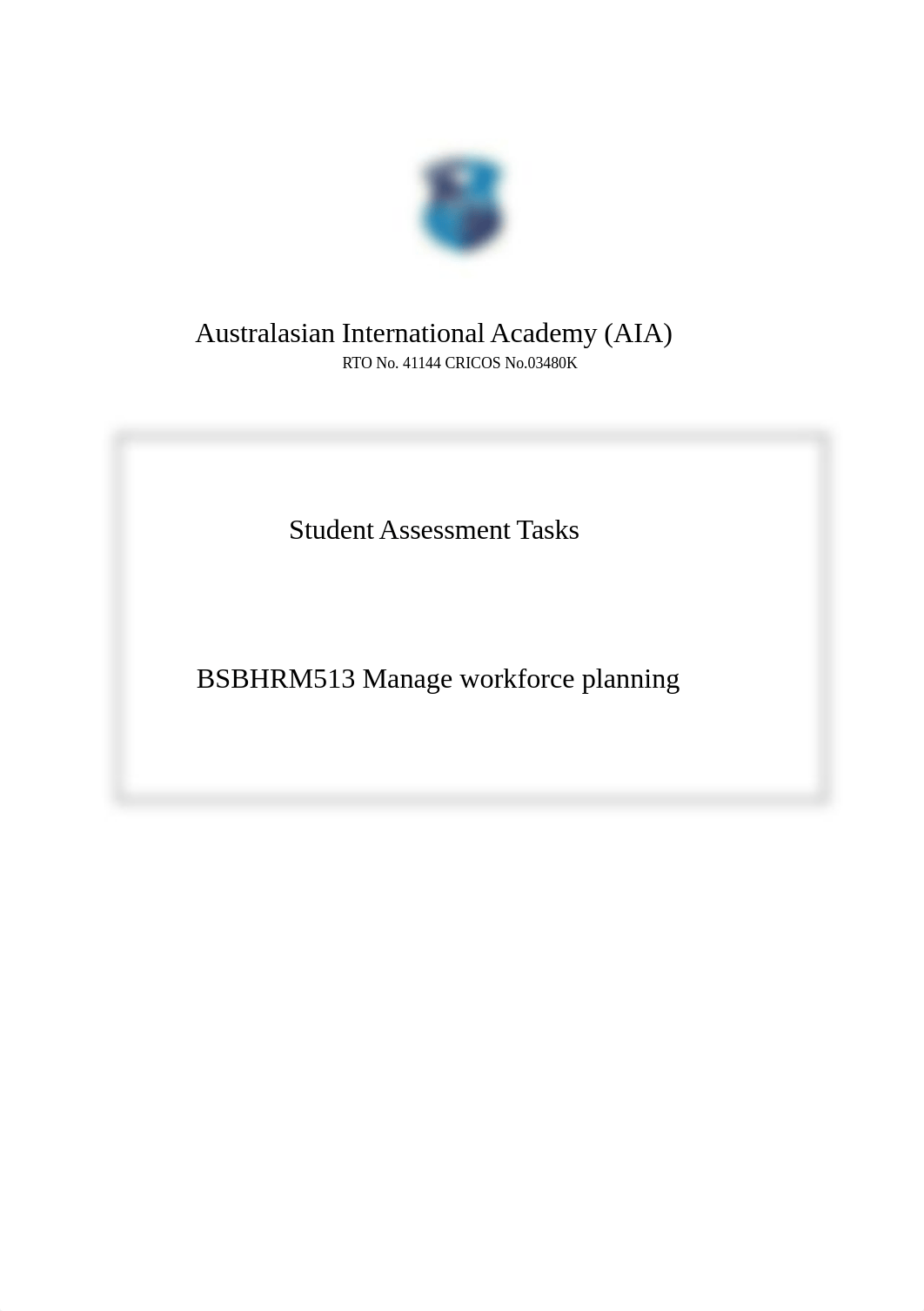 Australasian International Academy (AIA)
RTO No. 41144 CRICOS No.03480K

Student Assessment Tasks

BSBHRM513 Manage workforce planning